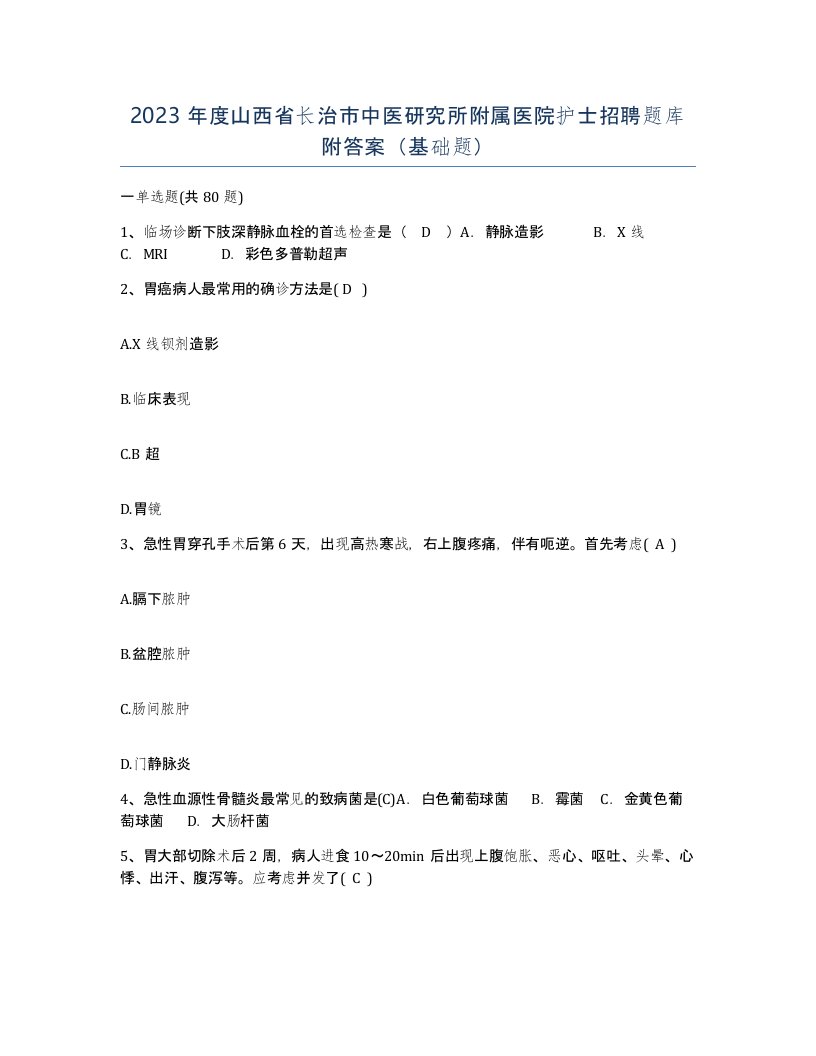 2023 年度山西省长治市中医研究所附属医院护士招聘题库附答案（基础题）

一单选题(共 80 题)

1、临场诊断下肢深静脉血栓的首选检查是（ D ）A. 静脉造影 B. X 线 C. MRI D. 彩色多普勒超声

2、胃癌病人最常用的确诊方法是( D )

A.X 线钡剂造影

B.临床表现

C.B 超

D.胃镜

3、急性胃穿孔手术后第 6 天，出现高热寒战，右上腹疼痛，伴有呃逆。首先考虑( A )

A.膈下脓肿

B.盆腔脓肿

C.肠间脓肿

D.门静脉炎

4、急性血源性骨髓炎最常见的致病菌是(C)A. 白色葡萄球菌 B. 霉菌 C. 金黄色葡萄球菌 D. 大肠杆菌

5、胃大部切除术后 2 周，病人进食 10～20min 后出现上腹饱胀、恶心、呕吐、头晕、心悸、出汗、腹泻等。应考虑并发了( C )